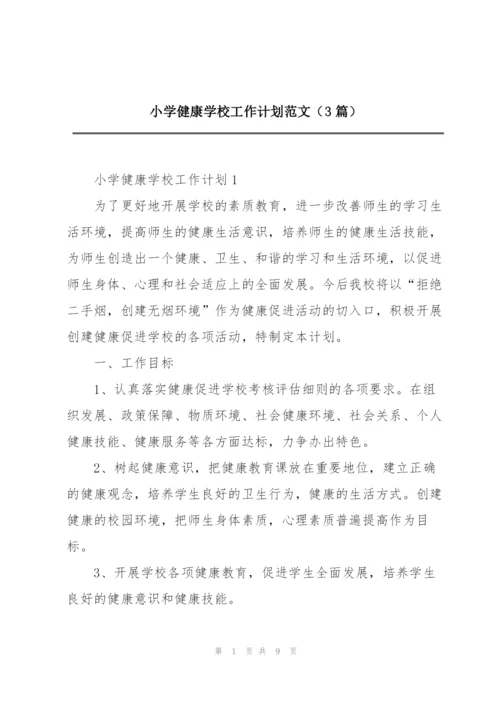 小学健康学校工作计划范文（3篇）

小学健康学校工作计划1

为了更好地开展学校的素质教育，进一步改善师生的学习生活环境，提高师生的健康生活意识，培养师生的健康生活技能，为师生创造出一个健康、卫生、和谐的学习和生活环境，以促进师生身体、心理和社会适应上的全面发展。今后我校将以“拒绝二手烟，创建无烟环境”作为健康促进活动的切入口，积极开展创建健康促进学校的各项活动，特制定本计划。

一、工作目标

1、认真落实健康促进学校考核评估细则的各项要求。在组织发展、政策保障、物质环境、社会健康环境、社会关系、个人健康技能、健康服务等各方面达标，力争办出特色。

2、树起健康意识，把健康教育课放在重要地位，建立正确的健康观念，培养学生良好的卫生行为，健康的生活方式。创建健康的校园环境，把师生身体素质，心理素质普遍提高作为目标。

3、开展学校各项健康教育，促进学生全面发展，培养学生良好的健康意识和健康技能。

第 1 页 共 9 页